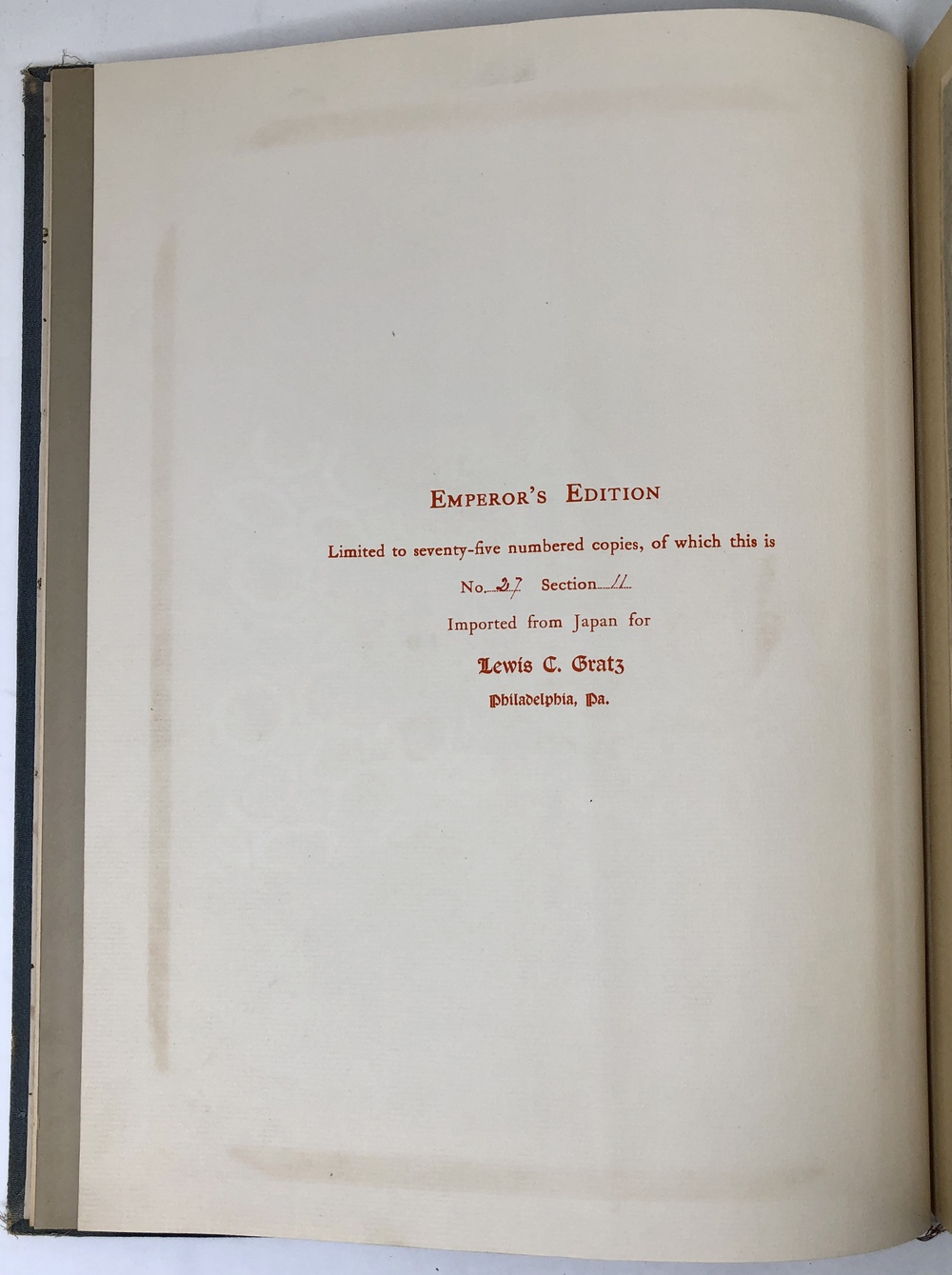 EMPEROR'S EDITION

Limited to seventy-five numbered copies, of which this is

No. 27 Section 11

Imported from Japan for

Lewis C. Gratz

Philadelphia, Pa.